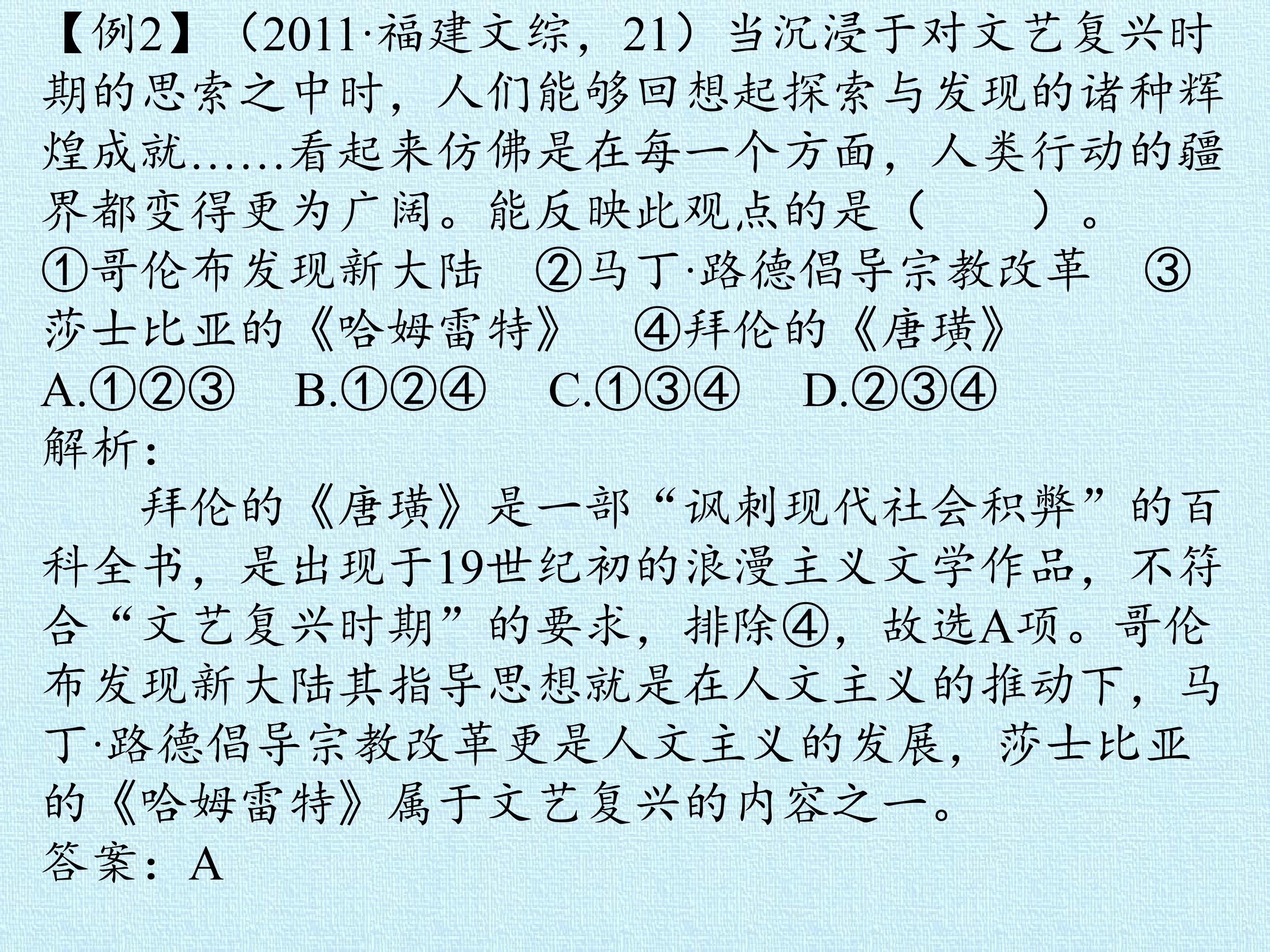 【例2】（2011·福建文综，21）当沉浸于对文艺复兴时期的思索之中时，人们能够回想起探索与发现的诸种辉煌成就……看起来仿佛是在每一个方面，人类行动的疆界都变得更为广阔。能反映此观点的是（ ）。

①哥伦布发现新大陆 ②马丁·路德倡导宗教改革 ③莎士比亚的《哈姆雷特》 ④拜伦的《唐璜》

A.①②③ B.①②④ C.①③④ D.②③④

解析：

拜伦的《唐璜》是一部“讽刺现代社会积弊”的百科全书，是出现于19世纪初的浪漫主义文学作品，不符合“文艺复兴时期”的要求，排除④，故选A项。哥伦布发现新大陆其指导思想就是在人文主义的推动下，马丁·路德倡导宗教改革更是人文主义的发展，莎士比亚的《哈姆雷特》属于文艺复兴的内容之一。

答案：A